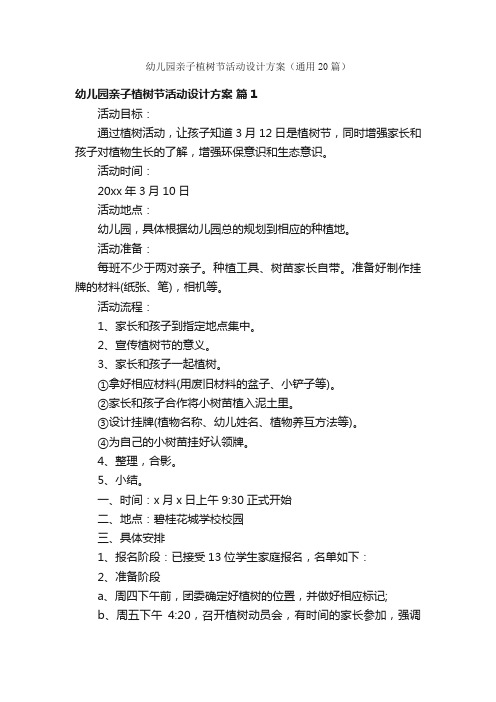 幼儿园亲子植树节活动设计方案（通用20篇）

幼儿园亲子植树节活动设计方案 篇1

活动目标：

通过植树活动，让孩子知道3月12日是植树节，同时增强家长和孩子对植物生长的了解，增强环保意识和生态意识。

活动时间：

20xx年3月10日

活动地点：

幼儿园，具体根据幼儿园总的规划到相应的种植地。

活动准备：

每班不少于两对亲子。种植工具、树苗家长自带。准备好制作挂牌的材料(纸张、笔)，相机等。

活动流程：

1、家长和孩子到指定地点集中。

2、宣传植树节的意义。

3、家长和孩子一起植树。

①拿好相应材料(用废旧材料的盆子、小铲子等)。

②家长和孩子合作将小树苗植入泥土里。

③设计挂牌(植物名称、幼儿姓名、植物养互方法等)。

④为自己的小树苗挂好认领牌。

4、整理，合影。

5、小结。

一、时间：x月x日上午9:30正式开始

二、地点：碧桂花城学校校园

三、具体安排

1、报名阶段：已接受13位学生家庭报名，名单如下：

2、准备阶段

a、周四下午前，团委确定好植树的位置，并做好相应标记;

b、周五下午 4:20，召开植树动员会，有时间的家长参加，强调